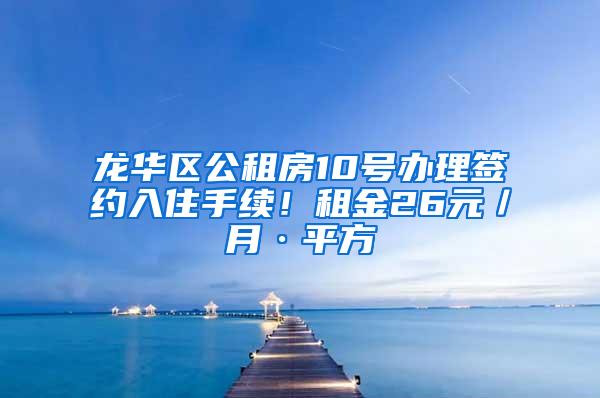 龙华区公租房10号办理签约入住手续！租金26元/月·平方